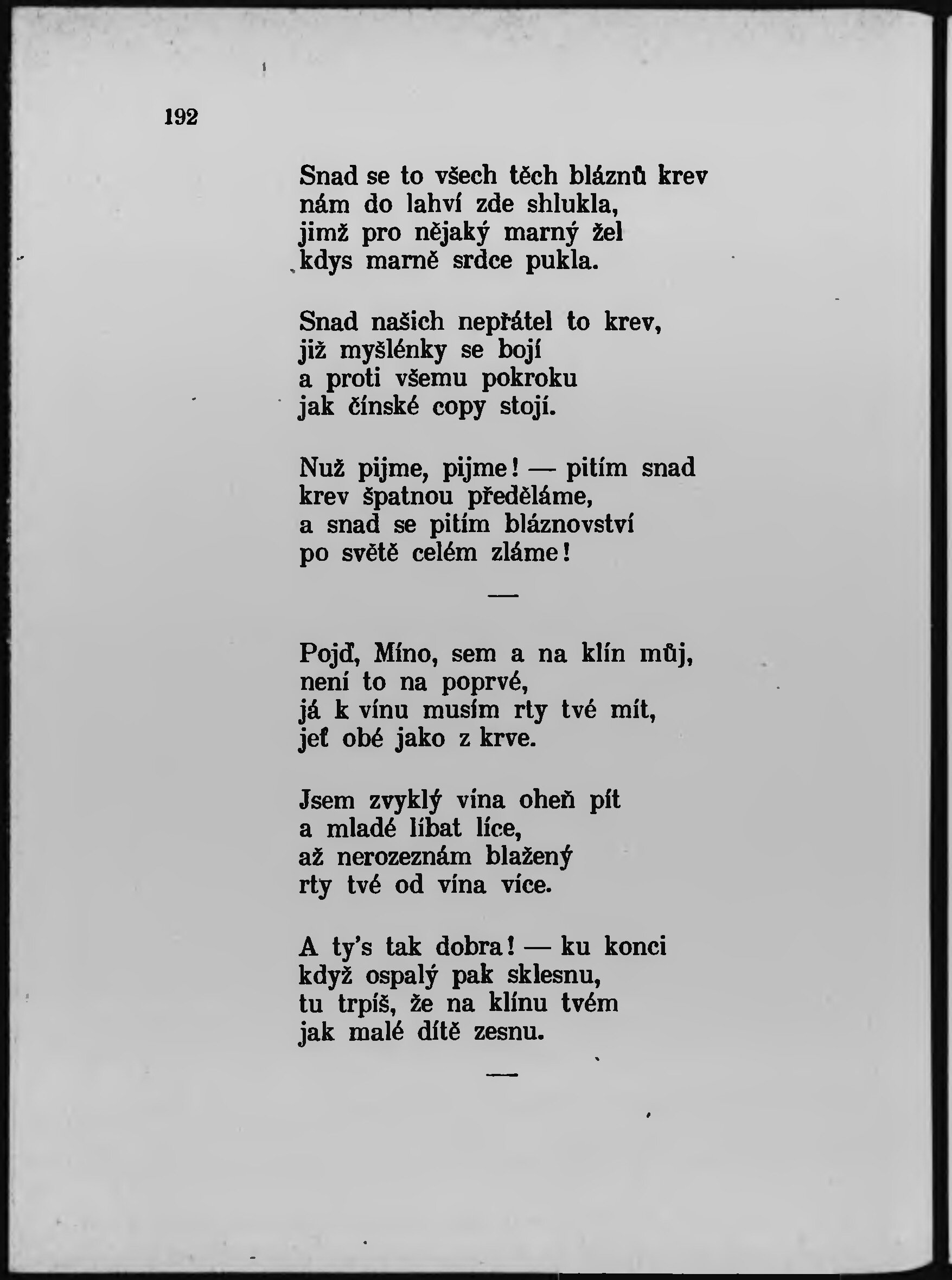 192

Snad se to všech těch bláznů krev
nám do lahví zde shlukla,
jimž pro nějaký marný žel
kdys marně srdce pukla.

Snad našich nepřátel to krev,
již myšlénky se bojí
a proti všemu pokroku
jak čínské copy stojí.

Nuž pijme, pijme! — pitím snad
krev špatnou předěláme,
a snad se pitím bláznovství
po světě celém zláme!

—

Pojď, Míno, sem a na klín můj,
není to na poprvé,
já k vínu musím rty tvé mít,
jeť obé jako z krve.

Jsem zvyklý vína oheň pít
a mladé líbat líce,
až nerozeznám blažený
rty tvé od vína více.

A ty's tak dobra! — ku konci
když ospalý pak sklesnu,
tu trpíš, že na klínu tvém
jak malé dítě zesnu.

—